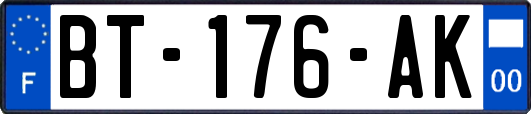 F
BT-176-AK
00